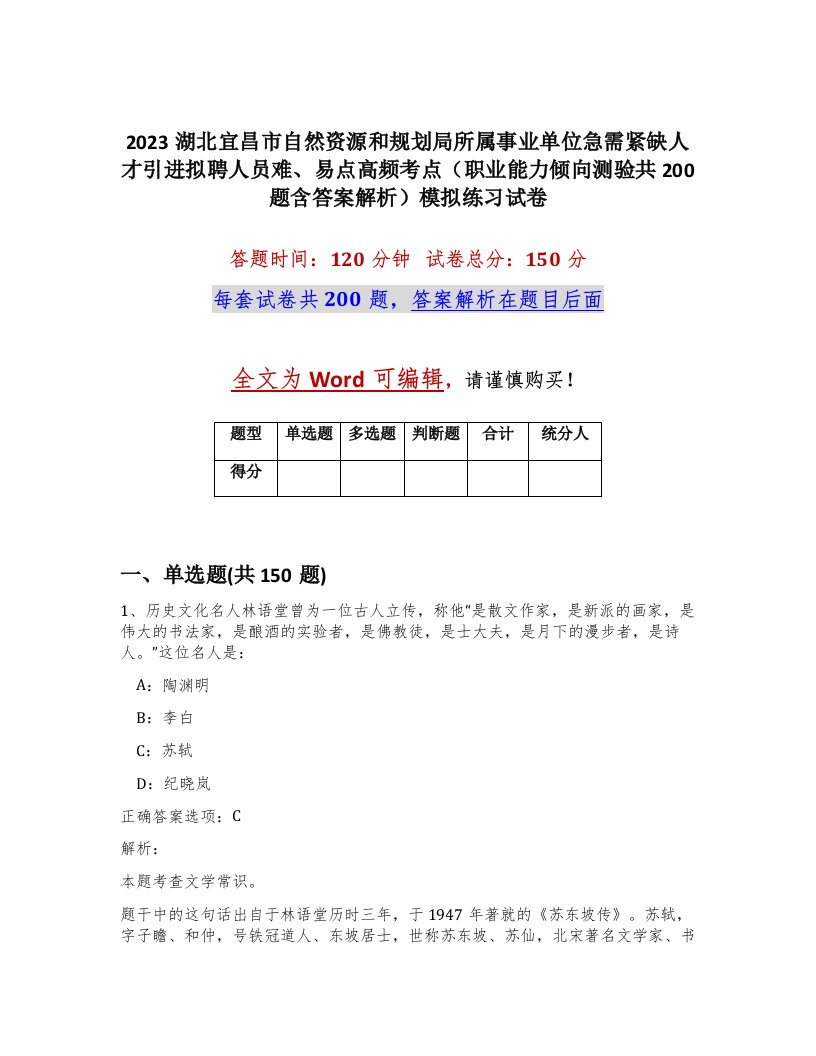 2023 湖北宜昌市自然资源和规划局所属事业单位急需紧缺人才引进拟聘人员难、易点高频考点（职业能力倾向测验共 200 题含答案解析）模拟练习试卷

答题时间：120 分钟　试卷总分：150 分

每套试卷共 200 题，答案解析在题目后面

全文为 Word 可编辑，请谨慎购买！

| 题型 | 单选题 | 多选题 | 判断题 | 合计 | 统分人 |
|---|---|---|---|---|---|
| 得分 | | | | | |

一、单选题(共 150 题)

1、历史文化名人林语堂曾为一位古人立传，称他"是散文作家，是新派的画家，是伟大的书法家，是酿酒的实验者，是佛教徒，是士大夫，是月下的漫步者，是诗人。"这位名人是：

A：陶渊明

B：李白

C：苏轼

D：纪晓岚

正确答案选项：C

解析：

本题考查文学常识。

题干中的这句话出自于林语堂历时三年，于 1947 年著就的《苏东坡传》。苏轼，字子瞻、和仲，号铁冠道人、东坡居士，世称苏东坡、苏仙，北宋著名文学家、书